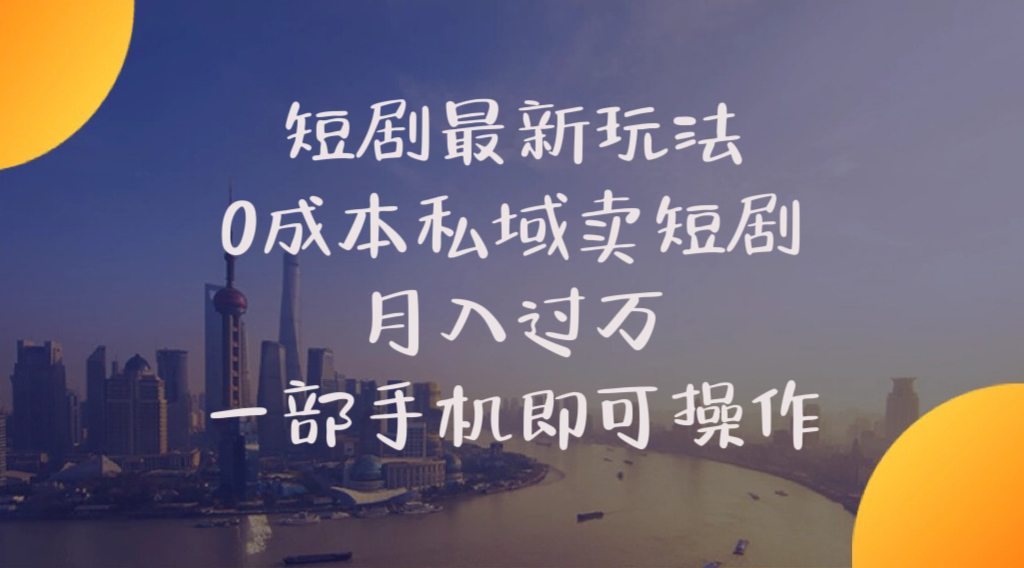 短剧最新玩法
0成本私域卖短剧
月入过万
一部手机即可操作